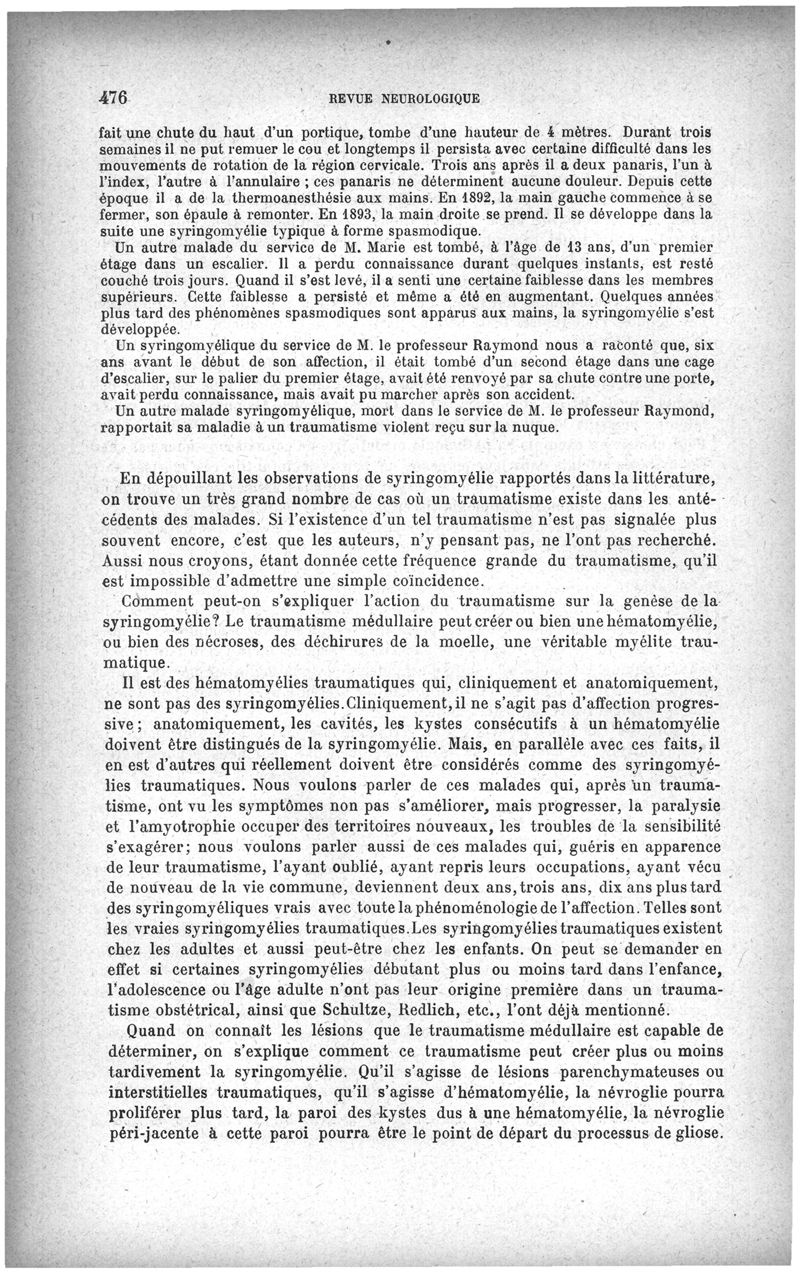 476 REVUE NEUROLOGIQUE

fait une chute du haut d'un portique, tombe d'une hauteur de 4 mètres. Durant trois semaines il ne put remuer le cou et longtemps il persista avec certaine difficulté dans les mouvements de rotation de la région cervicale. Trois ans après il a deux panaris, l'un à l'index, l'autre à l'annulaire ; ces panaris ne déterminent aucune douleur. Depuis cette époque il a de la thermoanesthésie aux mains. En 1892, la main gauche commence à se fermer, son épaule à remonter. En 1893, la main droite se prend. Il se développe dans la suite une syringomyélie typique à forme spasmodique.

Un autre malade du service de M. Marie est tombé, à l'âge de 13 ans, d'un premier étage dans un escalier. Il a perdu connaissance durant quelques instants, est resté couché trois jours. Quand il s'est levé, il a senti une certaine faiblesse dans les membres supérieurs. Cette faiblesse a persisté et même a été en augmentant. Quelques années plus tard des phénomènes spasmodiques sont apparus aux mains, la syringomyélie s'est développée.

Un syringomyélique du service de M. le professeur Raymond nous a raconté que, six ans avant le début de son affection, il était tombé d'un second étage dans une cage d'escalier, sur le palier du premier étage, avait été renvoyé par sa chute contre une porte, avait perdu connaissance, mais avait pu marcher après son accident.

Un autre malade syringomyélique, mort dans le service de M. le professeur Raymond, rapportait sa maladie à un traumatisme violent reçu sur la nuque.

En dépouillant les observations de syringomyélie rapportés dans la littérature, on trouve un très grand nombre de cas où un traumatisme existe dans les antécédents des malades. Si l'existence d'un tel traumatisme n'est pas signalée plus souvent encore, c'est que les auteurs, n'y pensant pas, ne l'ont pas recherché. Aussi nous croyons, étant donnée cette fréquence grande du traumatisme, qu'il est impossible d'admettre une simple coïncidence.

Comment peut-on s'expliquer l'action du traumatisme sur la genèse de la syringomyélie? Le traumatisme médullaire peut créer ou bien une hématomyélie, ou bien des nécroses, des déchirures de la moelle, une véritable myélite traumatique.

Il est des hématomyélies traumatiques qui, cliniquement et anatomiquement, ne sont pas des syringomyélies. Cliniquement, il ne s'agit pas d'affection progressive ; anatomiquement, les cavités, les kystes consécutifs à un hématomyélie doivent être distingués de la syringomyélie. Mais, en parallèle avec ces faits, il en est d'autres qui réellement doivent être considérés comme des syringomyélies traumatiques. Nous voulons parler de ces malades qui, après un traumatisme, ont vu les symptômes non pas s'améliorer, mais progresser, la paralysie et l'amyotrophie occuper des territoires nouveaux, les troubles de la sensibilité s'exagérer; nous voulons parler aussi de ces malades qui, guéris en apparence de leur traumatisme, l'ayant oublié, ayant repris leurs occupations, ayant vécu de nouveau de la vie commune, deviennent deux ans, trois ans, dix ans plus tard des syringomyéliques vrais avec toute la phénoménologie de l'affection. Telles sont les vraies syringomyélies traumatiques. Les syringomyélies traumatiques existent chez les adultes et aussi peut-être chez les enfants. On peut se demander en effet si certaines syringomyélies débutant plus ou moins tard dans l'enfance, l'adolescence ou l'âge adulte n'ont pas leur origine première dans un traumatisme obstétrical, ainsi que Schultze, Redlich, etc., l'ont déjà mentionné.

Quand on connaît les lésions que le traumatisme médullaire est capable de déterminer, on s'explique comment ce traumatisme peut créer plus ou moins tardivement la syringomyélie. Qu'il s'agisse de lésions parenchymateuses ou interstitielles traumatiques, qu'il s'agisse d'hématomyélie, la névroglie pourra proliférer plus tard, la paroi des kystes dus à une hématomyélie, la névroglie péri-jacente à cette paroi pourra être le point de départ du processus de gliose.